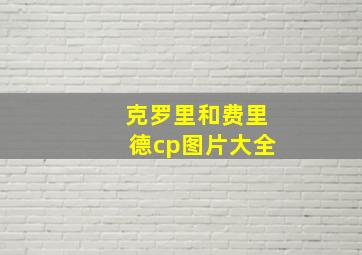 克罗里和费里德cp图片大全